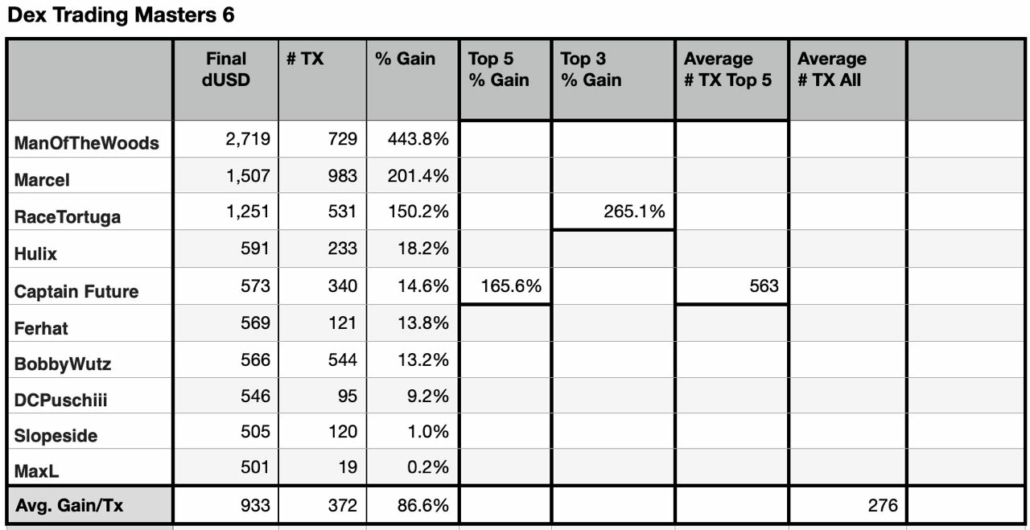 Dex Trading Masters 6

| | Final dUSD | # TX | % Gain | Top 5 % Gain | Top 3 % Gain | Average # TX Top 5 | Average # TX All | |
|---|---|---|---|---|---|---|---|---|
| ManOfTheWoods | 2,719 | 729 | 443.8% | | | | | |
| Marcel | 1,507 | 983 | 201.4% | | | | | |
| RaceTortuga | 1,251 | 531 | 150.2% | | 265.1% | | | |
| Hulix | 591 | 233 | 18.2% | | | | | |
| Captain Future | 573 | 340 | 14.6% | 165.6% | | 563 | | |
| Ferhat | 569 | 121 | 13.8% | | | | | |
| BobbyWutz | 566 | 544 | 13.2% | | | | | |
| DCPuschiii | 546 | 95 | 9.2% | | | | | |
| Slopeside | 505 | 120 | 1.0% | | | | | |
| MaxL | 501 | 19 | 0.2% | | | | | |
| Avg. Gain/Tx | 933 | 372 | 86.6% | | | | 276 | |